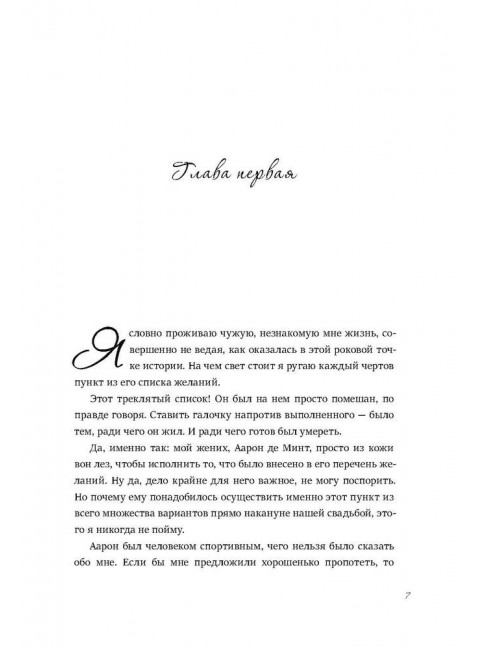 Глава первая

Я словно проживаю чужую, незнакомую мне жизнь, совершенно не ведая, как оказалась в этой роковой точке истории. На чем свет стоит я ругаю каждый чертов пункт из его списка желаний.

Этот треклятый список! Он был на нем просто помешан, по правде говоря. Ставить галочку напротив выполненного — было тем, ради чего он жил. И ради чего готов был умереть.

Да, именно так: мой жених, Аарон де Минт, просто из кожи вон лез, чтобы исполнить то, что было внесено в его перечень желаний. Ну да, дело крайне для него важное, не могу поспорить. Но почему ему понадобилось осуществить именно этот пункт из всего множества вариантов прямо накануне нашей свадьбой, этого я никогда не пойму.

Аарон был человеком спортивным, чего нельзя было сказать обо мне. Если бы мне предложили хорошенько пропотеть, то

7